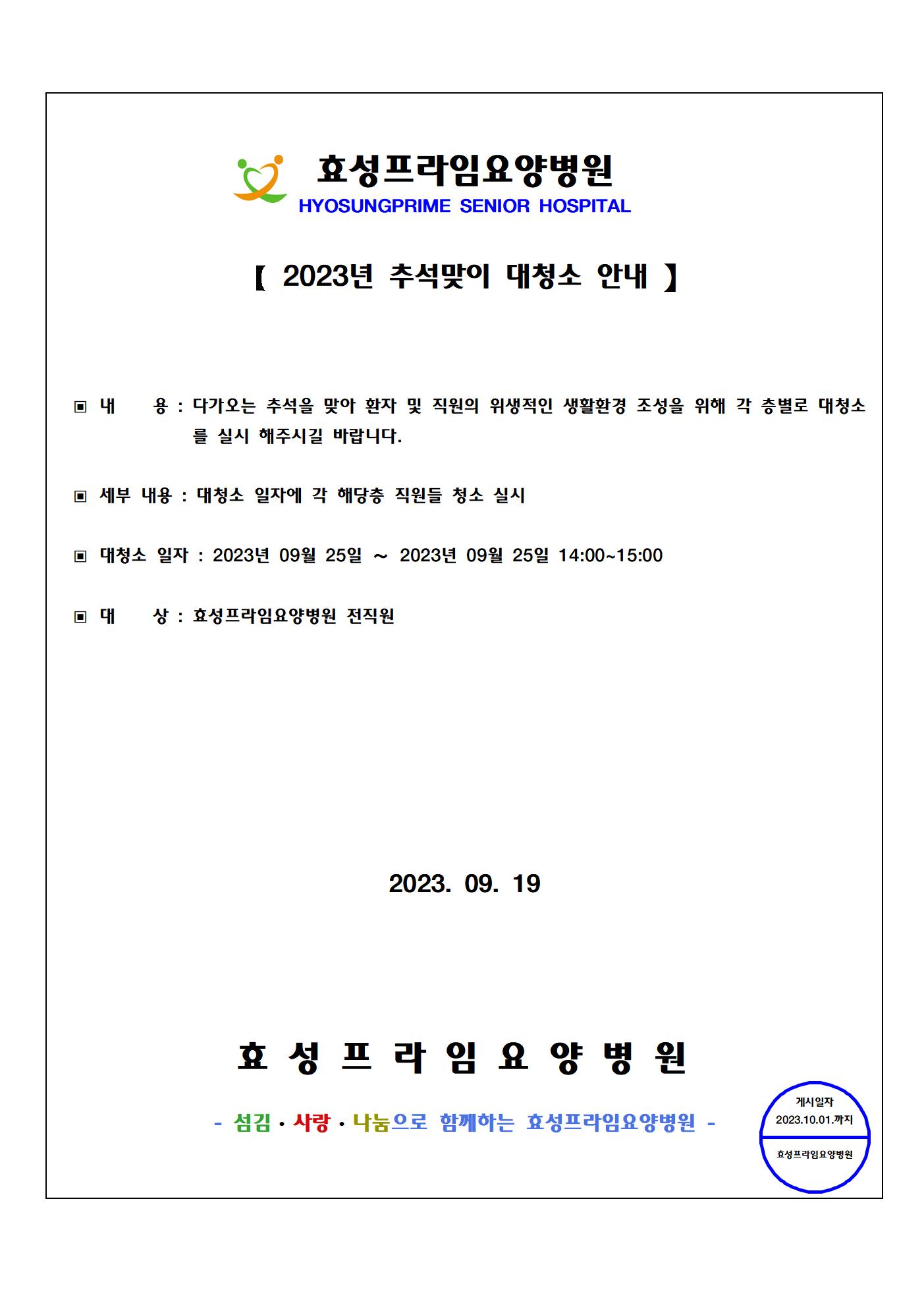 효성프라임요양병원
HYOSUNGPRIME SENIOR HOSPITAL

【 2023년 추석맞이 대청소 안내 】

▣ 내 용 : 다가오는 추석을 맞아 환자 및 직원의 위생적인 생활환경 조성을 위해 각 층별로 대청소를 실시 해주시길 바랍니다.

▣ 세부 내용 : 대청소 일자에 각 해당층 직원들 청소 실시

▣ 대청소 일자 : 2023년 09월 25일 ~ 2023년 09월 25일 14:00~15:00

▣ 대 상 : 효성프라임요양병원 전직원

2023. 09. 19

효 성 프 라 임 요 양 병 원

- 섬김 · 사랑 · 나눔으로 함께하는 효성프라임요양병원 -

게시일자
2023.10.01.까지
효성프라임요양병원